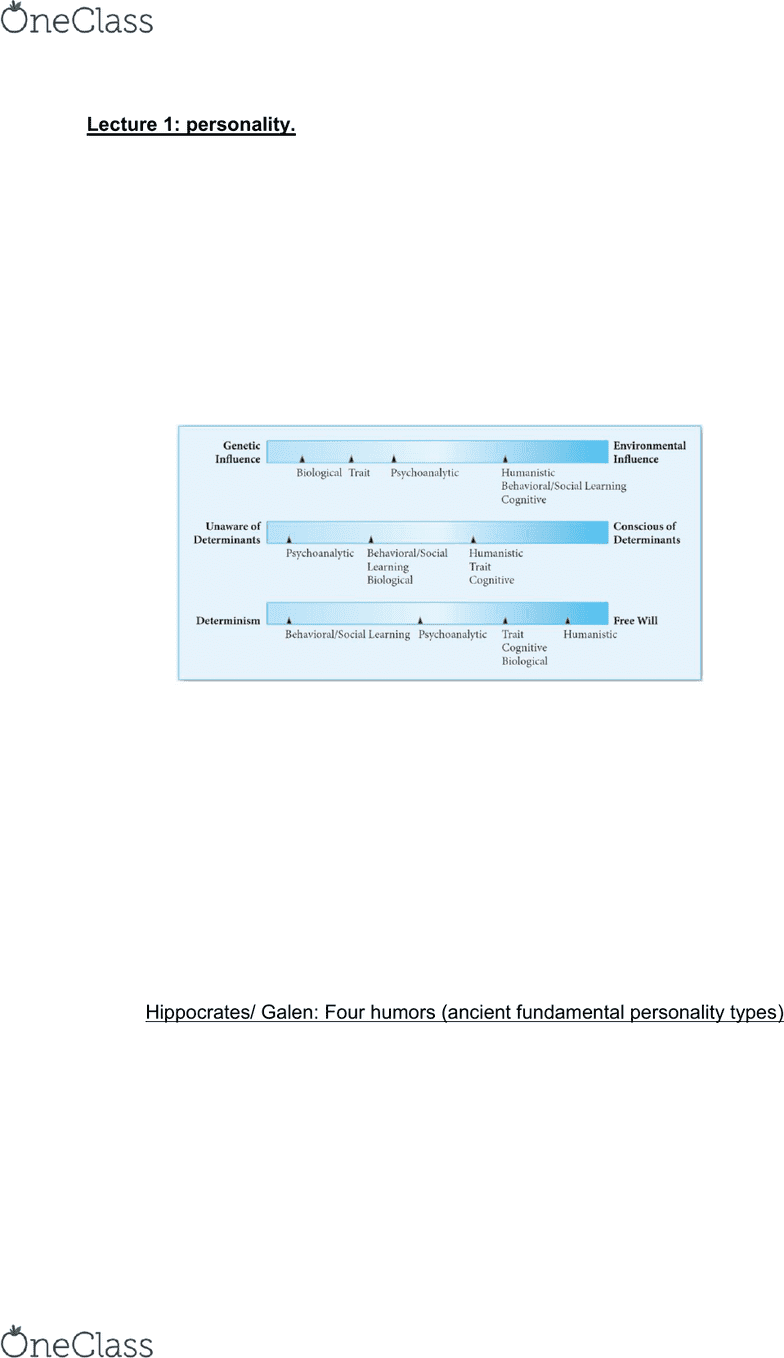 OneClass

Lecture 1: personality.

Genetic Influence

Biological Trait Psychoanalytic Humanistic Behavioral/Social Learning Cognitive

Environmental Influence

Unaware of Determinants

Psychoanalytic Behavioral/Social Learning Biological Humanistic Trait Cognitive

Conscious of Determinants

Determinism

Behavioral/Social Learning Psychoanalytic Trait Cognitive Biological Humanistic

Free Will

Hippocrates/ Galen: Four humors (ancient fundamental personality types)

OneClass